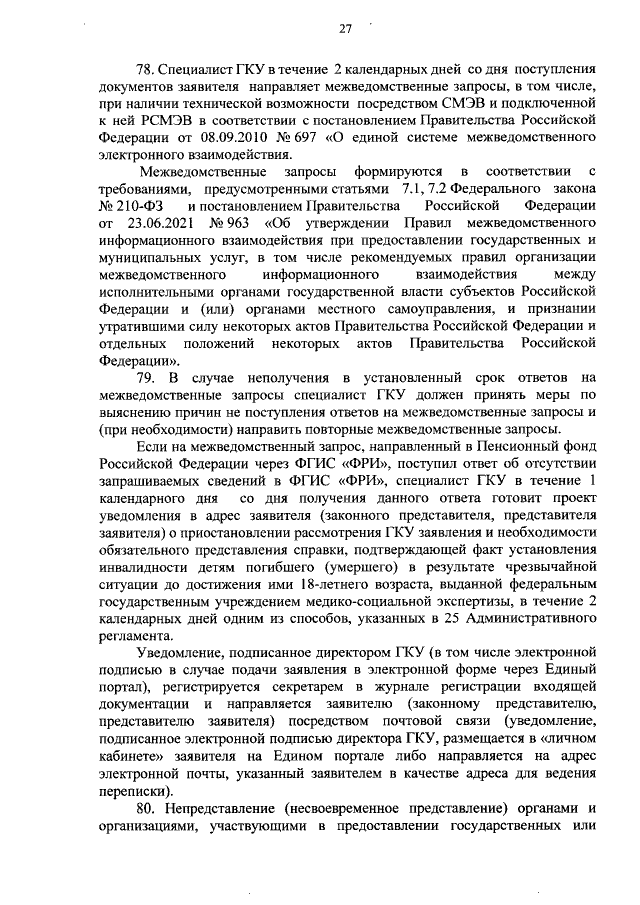 27

78. Специалист ГКУ в течение 2 календарных дней со дня поступления документов заявителя направляет межведомственные запросы, в том числе, при наличии технической возможности посредством СМЭВ и подключенной к ней РСМЭВ в соответствии с постановлением Правительства Российской Федерации от 08.09.2010 № 697 «О единой системе межведомственного электронного взаимодействия.

Межведомственные запросы формируются в соответствии с требованиями, предусмотренными статьями 7.1, 7.2 Федерального закона № 210-ФЗ и постановлением Правительства Российской Федерации от 23.06.2021 № 963 «Об утверждении Правил межведомственного информационного взаимодействия при предоставлении государственных и муниципальных услуг, в том числе рекомендуемых правил организации межведомственного информационного взаимодействия между исполнительными органами государственной власти субъектов Российской Федерации и (или) органами местного самоуправления, и признании утратившими силу некоторых актов Правительства Российской Федерации и отдельных положений некоторых актов Правительства Российской Федерации».

79. В случае неполучения в установленный срок ответов на межведомственные запросы специалист ГКУ должен принять меры по выяснению причин не поступления ответов на межведомственные запросы и (при необходимости) направить повторные межведомственные запросы.

Если на межведомственный запрос, направленный в Пенсионный фонд Российской Федерации через ФГИС «ФРИ», поступил ответ об отсутствии запрашиваемых сведений в ФГИС «ФРИ», специалист ГКУ в течение 1 календарного дня со дня получения данного ответа готовит проект уведомления в адрес заявителя (законного представителя, представителя заявителя) о приостановлении рассмотрения ГКУ заявления и необходимости обязательного представления справки, подтверждающей факт установления инвалидности детям погибшего (умершего) в результате чрезвычайной ситуации до достижения ими 18-летнего возраста, выданной федеральным государственным учреждением медико-социальной экспертизы, в течение 2 календарных дней одним из способов, указанных в 25 Административного регламента.

Уведомление, подписанное директором ГКУ (в том числе электронной подписью в случае подачи заявления в электронной форме через Единый портал), регистрируется секретарем в журнале регистрации входящей документации и направляется заявителю (законному представителю, представителю заявителя) посредством почтовой связи (уведомление, подписанное электронной подписью директора ГКУ, размещается в «личном кабинете» заявителя на Едином портале либо направляется на адрес электронной почты, указанный заявителем в качестве адреса для ведения переписки).

80. Непредставление (несвоевременное представление) органами и организациями, участвующими в предоставлении государственных или